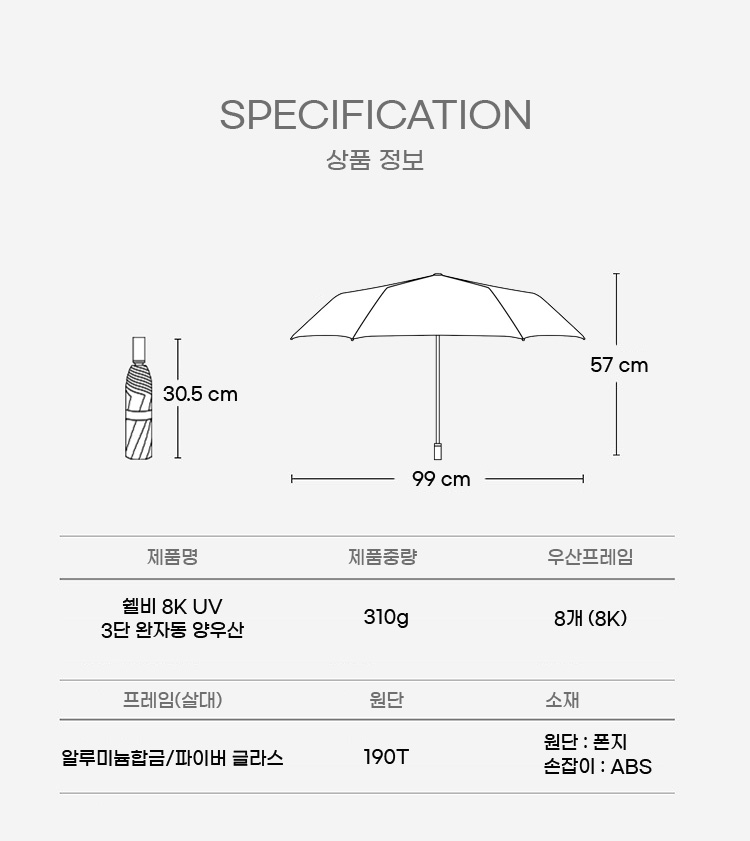 SPECIFICATION
상품 정보

30.5 cm

57 cm

99 cm

| 제품명 | 제품중량 | 우산프레임 |
|---|---|---|
| 쉘비 8K UV 3단 완자동 양우산 | 310g | 8개 (8K) |

| 프레임(살대) | 원단 | 소재 |
|---|---|---|
| 알루미늄합금/파이버 글라스 | 190T | 원단 : 폰지 손잡이 : ABS |